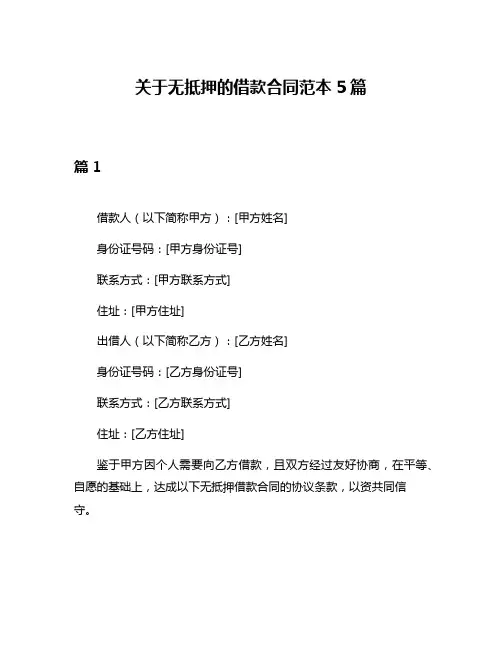 关于无抵押的借款合同范本 5 篇

篇 1

借款人（以下简称甲方）：[甲方姓名]

身份证号码：[甲方身份证号]

联系方式：[甲方联系方式]

住址：[甲方住址]

出借人（以下简称乙方）：[乙方姓名]

身份证号码：[乙方身份证号]

联系方式：[乙方联系方式]

住址：[乙方住址]

鉴于甲方因个人需要向乙方借款，且双方经过友好协商，在平等、自愿的基础上，达成以下无抵押借款合同的协议条款，以资共同信守。